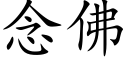 念佛